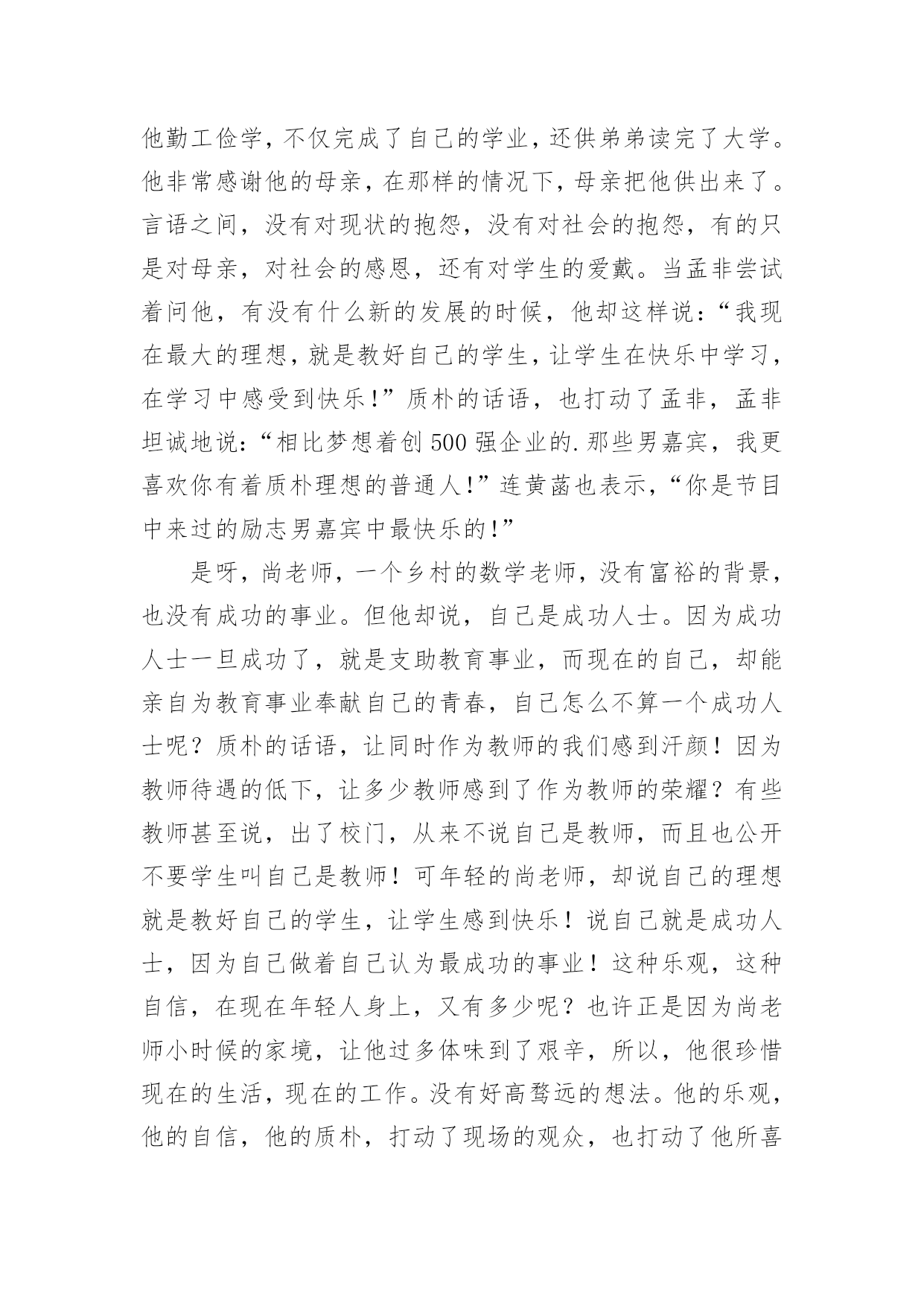 他勤工俭学，不仅完成了自己的学业，还供弟弟读完了大学。他非常感谢他的母亲，在那样的情况下，母亲把他供出来了。言语之间，没有对现状的抱怨，没有对社会的抱怨，有的只是对母亲，对社会的感恩，还有对学生的爱戴。当孟非尝试着问他，有没有什么新的发展的时候，他却这样说：“我现在最大的理想，就是教好自己的学生，让学生在快乐中学习，在学习中感受到快乐！”质朴的话语，也打动了孟非，孟非坦诚地说：“相比梦想着创500强企业的.那些男嘉宾，我更喜欢你有着质朴理想的普通人！”连黄菡也表示，“你是节目中来过的励志男嘉宾中最快乐的！”

是呀，尚老师，一个乡村的数学老师，没有富裕的背景，也没有成功的事业。但他却说，自己是成功人士。因为成功人士一旦成功了，就是支助教育事业，而现在的自己，却能亲自为教育事业奉献自己的青春，自己怎么不算一个成功人士呢？质朴的话语，让同时作为教师的我们感到汗颜！因为教师待遇的低下，让多少教师感到了作为教师的荣耀？有些教师甚至说，出了校门，从来不说自己是教师，而且也公开不要学生叫自己是教师！可年轻的尚老师，却说自己的理想就是教好自己的学生，让学生感到快乐！说自己就是成功人士，因为自己做着自己认为最成功的事业！这种乐观，这种自信，在现在年轻人身上，又有多少呢？也许正是因为尚老师小时候的家境，让他过多体味到了艰辛，所以，他很珍惜现在的生活，现在的工作。没有好高骛远的想法。他的乐观，他的自信，他的质朴，打动了现场的观众，也打动了他所喜